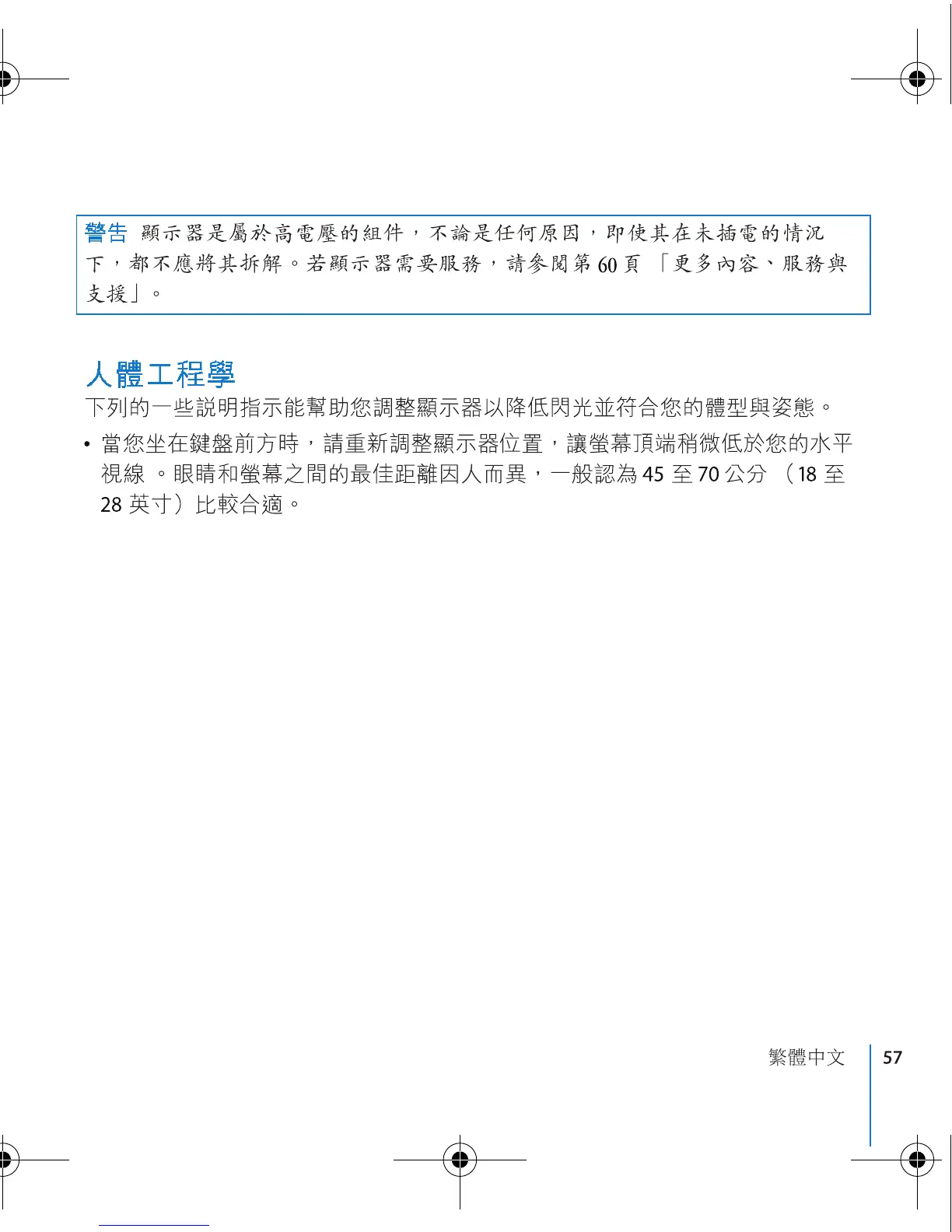 警告 顯示器是屬於高電壓的組件，不論是任何原因，即使其在未插電的情況下，都不應將其拆解。若顯示器需要服務，請參閱第 60 頁 「更多內容、服務與支援」。

人體工程學

下列的一些說明指示能幫助您調整顯示器以降低閃光並符合您的體型與姿態。

• 當您坐在鍵盤前方時，請重新調整顯示器位置，讓螢幕頂端稍微低於您的水平視線 。眼睛和螢幕之間的最佳距離因人而異，一般認為 45 至 70 公分 （18 至 28 英寸）比較合適。

繁體中文 57